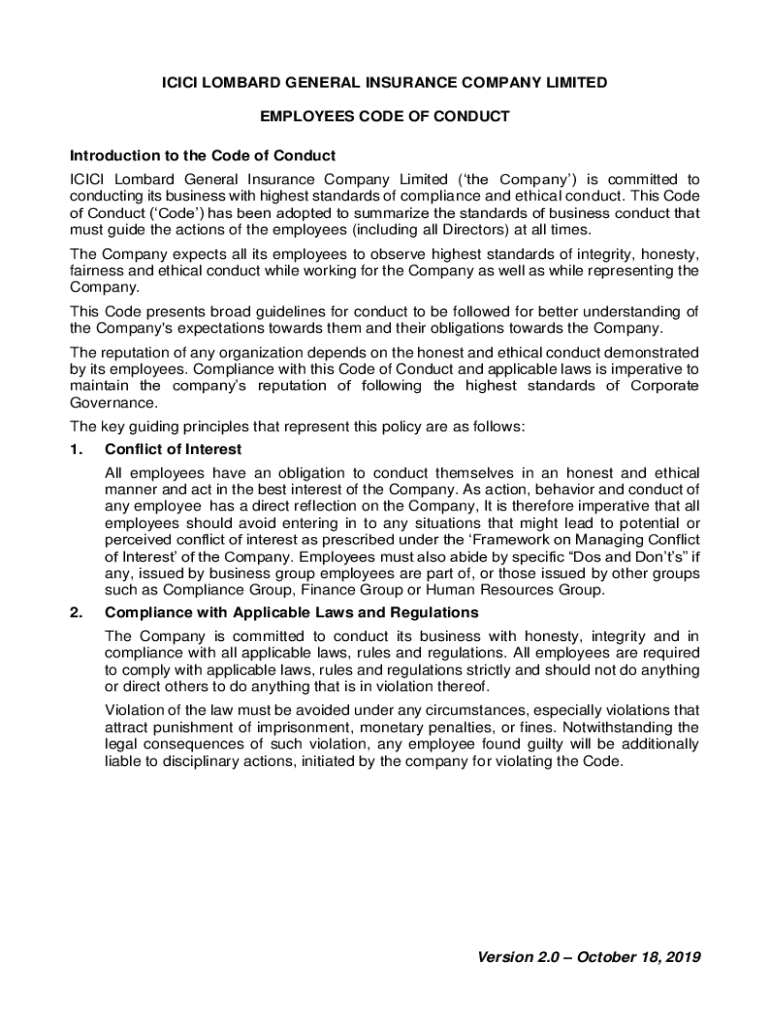 ICICI LOMBARD GENERAL INSURANCE COMPANY LIMITED

EMPLOYEES CODE OF CONDUCT

Introduction to the Code of Conduct

ICICI Lombard General Insurance Company Limited ('the Company') is committed to conducting its business with highest standards of compliance and ethical conduct. This Code of Conduct ('Code') has been adopted to summarize the standards of business conduct that must guide the actions of the employees (including all Directors) at all times.

The Company expects all its employees to observe highest standards of integrity, honesty, fairness and ethical conduct while working for the Company as well as while representing the Company.

This Code presents broad guidelines for conduct to be followed for better understanding of the Company's expectations towards them and their obligations towards the Company.

The reputation of any organization depends on the honest and ethical conduct demonstrated by its employees. Compliance with this Code of Conduct and applicable laws is imperative to maintain the company's reputation of following the highest standards of Corporate Governance.

The key guiding principles that represent this policy are as follows:

1. Conflict of Interest

All employees have an obligation to conduct themselves in an honest and ethical manner and act in the best interest of the Company. As action, behavior and conduct of any employee has a direct reflection on the Company, It is therefore imperative that all employees should avoid entering in to any situations that might lead to potential or perceived conflict of interest as prescribed under the 'Framework on Managing Conflict of Interest' of the Company. Employees must also abide by specific "Dos and Don't's" if any, issued by business group employees are part of, or those issued by other groups such as Compliance Group, Finance Group or Human Resources Group.

2. Compliance with Applicable Laws and Regulations

The Company is committed to conduct its business with honesty, integrity and in compliance with all applicable laws, rules and regulations. All employees are required to comply with applicable laws, rules and regulations strictly and should not do anything or direct others to do anything that is in violation thereof.

Violation of the law must be avoided under any circumstances, especially violations that attract punishment of imprisonment, monetary penalties, or fines. Notwithstanding the legal consequences of such violation, any employee found guilty will be additionally liable to disciplinary actions, initiated by the company for violating the Code.

Version 2.0 – October 18, 2019